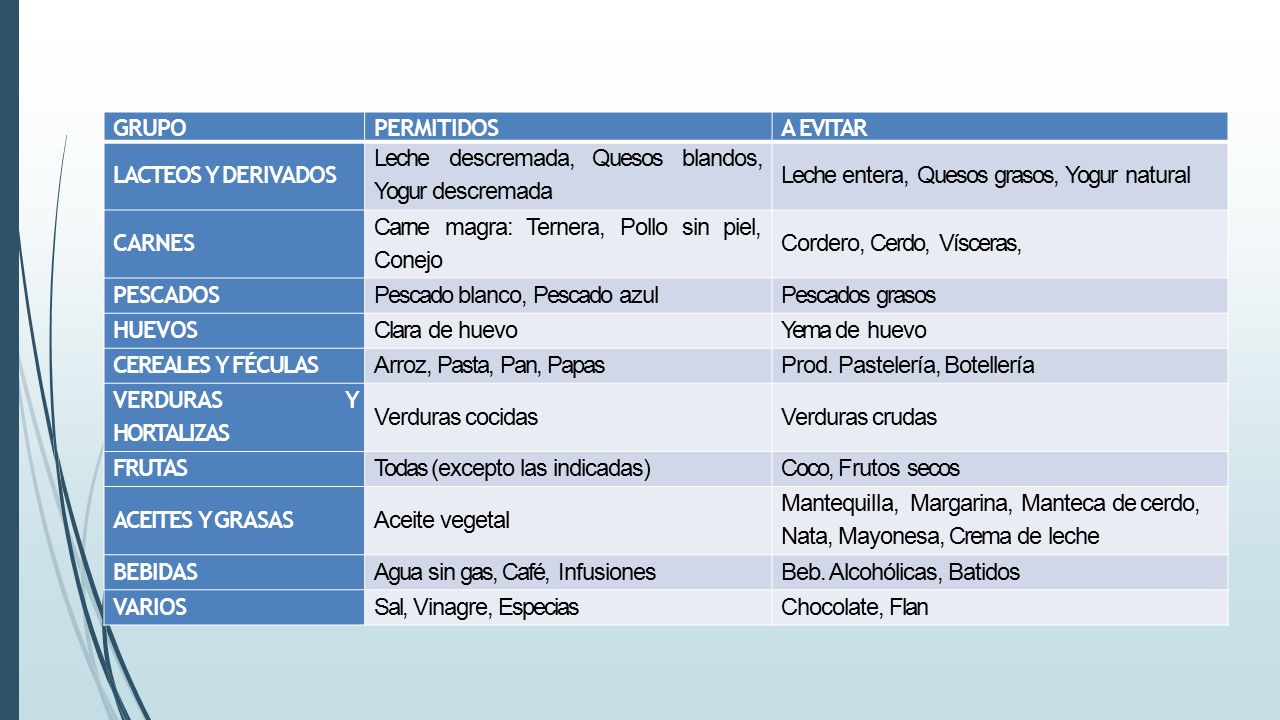 | GRUPO | PERMITIDOS | A EVITAR |
|---|---|---|
| LACTEOS Y DERIVADOS | Leche descremada, Quesos blandos, Yogur descremada | Leche entera, Quesos grasos, Yogur natural |
| CARNES | Carne magra: Ternera, Pollo sin piel, Conejo | Cordero, Cerdo, Vísceras, |
| PESCADOS | Pescado blanco, Pescado azul | Pescados grasos |
| HUEVOS | Clara de huevo | Yema de huevo |
| CEREALES Y FÉCULAS | Arroz, Pasta, Pan, Papas | Prod. Pastelería, Botellería |
| VERDURAS Y HORTALIZAS | Verduras cocidas | Verduras crudas |
| FRUTAS | Todas (excepto las indicadas) | Coco, Frutos secos |
| ACEITES Y GRASAS | Aceite vegetal | Mantequilla, Margarina, Manteca de cerdo, Nata, Mayonesa, Crema de leche |
| BEBIDAS | Agua sin gas, Café, Infusiones | Beb. Alcohólicas, Batidos |
| VARIOS | Sal, Vinagre, Especias | Chocolate, Flan |